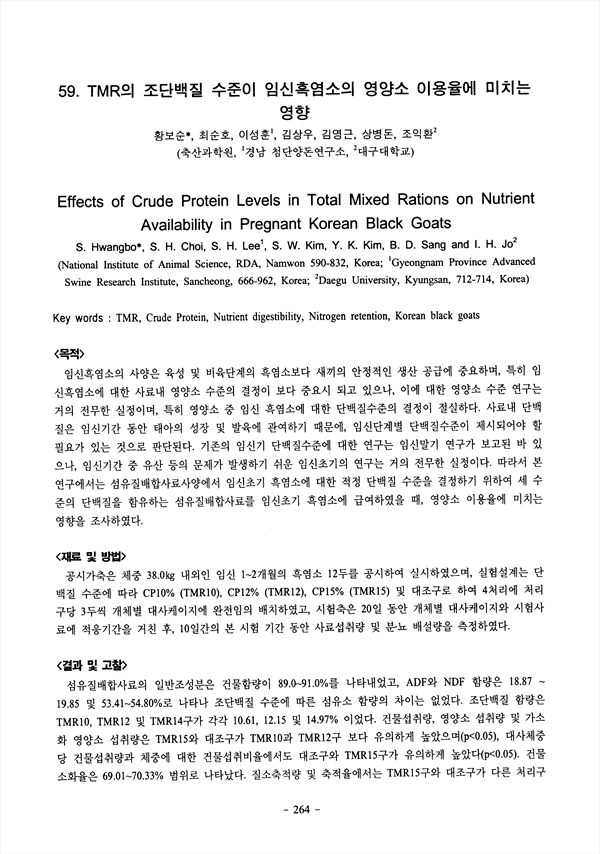 59. TMR의 조단백질 수준이 임신흑염소의 영양소 이용율에 미치는 영향

황보순*, 최순호, 이성훈$^1$, 김상우, 김영근, 상병돈, 조익환$^2$
(축산과학원, $^1$경남 첨단양돈연구소, $^2$대구대학교)

Effects of Crude Protein Levels in Total Mixed Rations on Nutrient Availability in Pregnant Korean Black Goats

S. Hwangbo*, S. H. Choi, S. H. Lee$^1$, S. W. Kim, Y. K. Kim, B. D. Sang and I. H. Jo$^2$
(National Institute of Animal Science, RDA, Namwon 590-832, Korea; $^1$Gyeongnam Province Advanced Swine Research Institute, Sancheong, 666-962, Korea; $^2$Daegu University, Kyungsan, 712-714, Korea)

Key words : TMR, Crude Protein, Nutrient digestibility, Nitrogen retention, Korean black goats

<목적>
임신흑염소의 사양은 육성 및 비육단계의 흑염소보다 새끼의 안정적인 생산 공급에 중요하며, 특히 임신흑염소에 대한 사료내 영양소 수준의 결정이 보다 중요시 되고 있으나, 이에 대한 영양소 수준 연구는 거의 전무한 실정이며, 특히 영양소 중 임신 흑염소에 대한 단백질수준의 결정이 절실하다. 사료내 단백질은 임신기간 동안 태아의 성장 및 발육에 관여하기 때문에, 임신단계별 단백질수준이 제시되어야 할 필요가 있는 것으로 판단된다. 기존의 임신기 단백질수준에 대한 연구는 임신말기 연구가 보고된 바 있으나, 임신기간 중 유산 등의 문제가 발생하기 쉬운 임신초기의 연구는 거의 전무한 실정이다. 따라서 본 연구에서는 섬유질배합사료사양에서 임신초기 흑염소에 대한 적정 단백질 수준을 결정하기 위하여 세 수준의 단백질을 함유하는 섬유질배합사료를 임신초기 흑염소에 급여하였을 때, 영양소 이용율에 미치는 영향을 조사하였다.

<재료 및 방법>
공시가축은 체중 38.0kg 내외인 임신 1~2개월의 흑염소 12두를 공시하여 실시하였으며, 실험설계는 단백질 수준에 따라 CP10% (TMR10), CP12% (TMR12), CP15% (TMR15) 및 대조구로 하여 4처리에 처리구당 3두씩 개체별 대사케이지에 완전임의 배치하였고, 시험축은 20일 동안 개체별 대사케이지와 시험사료에 적응기간을 거친 후, 10일간의 본 시험 기간 동안 사료섭취량 및 분뇨 배설량을 측정하였다.

<결과 및 고찰>
섬유질배합사료의 일반조성분은 건물함량이 89.0~91.0%를 나타내었고, ADF와 NDF 함량은 18.87 ~ 19.85 및 53.41~54.80%로 나타나 조단백질 수준에 따른 섬유소 함량의 차이는 없었다. 조단백질 함량은 TMR10, TMR12 및 TMR14구가 각각 10.61, 12.15 및 14.97% 이었다. 건물섭취량, 영양소 섭취량 및 가소화 영양소 섭취량은 TMR15와 대조구가 TMR10과 TMR12구 보다 유의하게 높았으며(p<0.05), 대사체중당 건물섭취량과 체중에 대한 건물섭취비율에서도 대조구와 TMR15구가 유의하게 높았다(p<0.05). 건물소화율은 69.01~70.33% 범위로 나타났다. 질소축적량 및 축적율에서는 TMR15구와 대조구가 다른 처리구

- 264 -